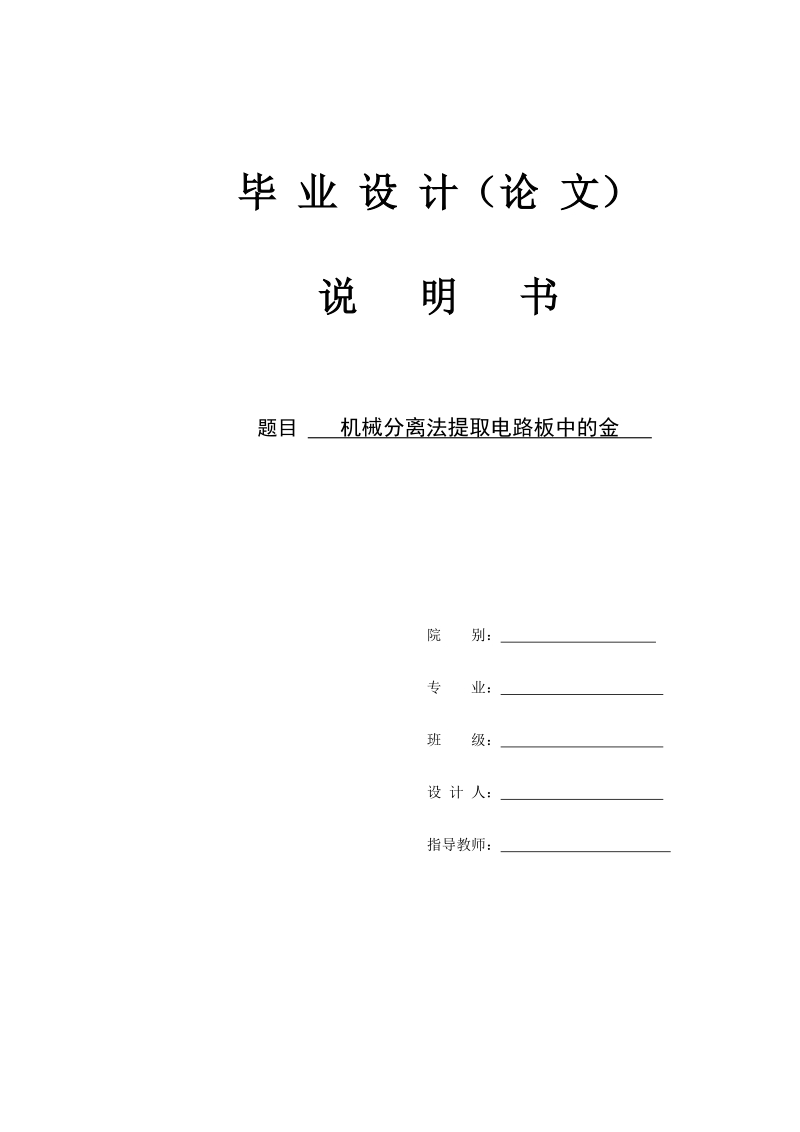 毕 业 设 计（论 文）

说 明 书

题目 机械分离法提取电路板中的金

院 别：

专 业：

班 级：

设 计 人：

指导教师：